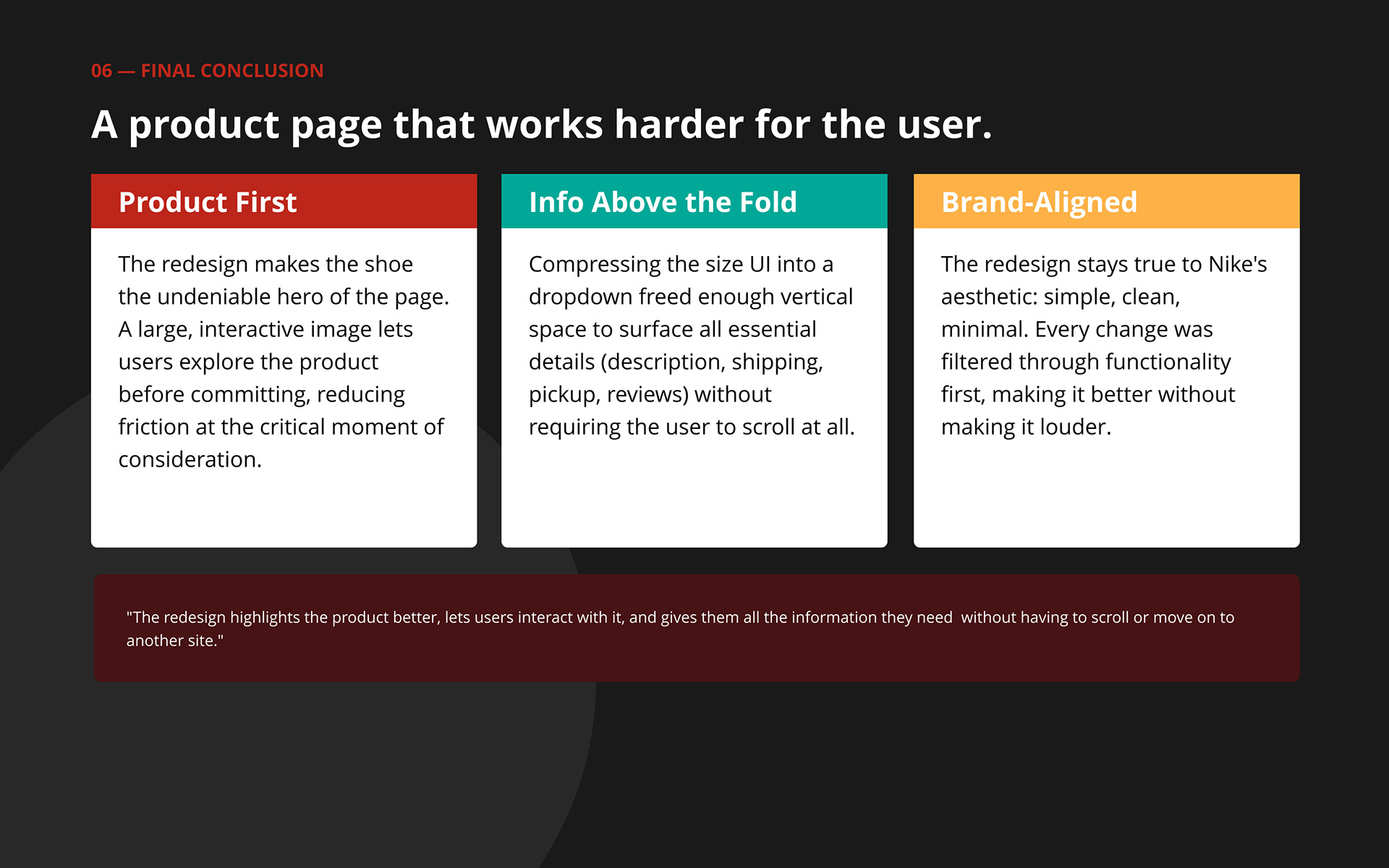 06 — FINAL CONCLUSION

A product page that works harder for the user.

Product First

The redesign makes the shoe the undeniable hero of the page. A large, interactive image lets users explore the product before committing, reducing friction at the critical moment of consideration.

Info Above the Fold

Compressing the size UI into a dropdown freed enough vertical space to surface all essential details (description, shipping, pickup, reviews) without requiring the user to scroll at all.

Brand-Aligned

The redesign stays true to Nike's aesthetic: simple, clean, minimal. Every change was filtered through functionality first, making it better without making it louder.

"The redesign highlights the product better, lets users interact with it, and gives them all the information they need  without having to scroll or move on to another site."